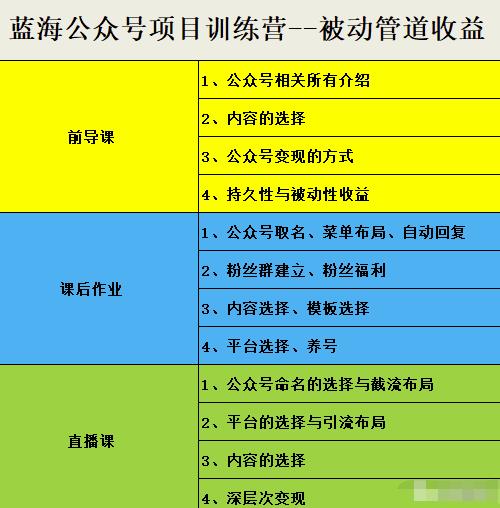 蓝海公众号项目训练营--被动管道收益

| | |
|---|---|
| 前导课 | 1、公众号相关所有介绍 |
| | 2、内容的选择 |
| | 3、公众号变现的方式 |
| | 4、持久性与被动性收益 |
| 课后作业 | 1、公众号取名、菜单布局、自动回复 |
| | 2、粉丝群建立、粉丝福利 |
| | 3、内容选择、模板选择 |
| | 4、平台选择、养号 |
| 直播课 | 1、公众号命名的选择与截流布局 |
| | 2、平台的选择与引流布局 |
| | 3、内容的选择 |
| | 4、深层次变现 |